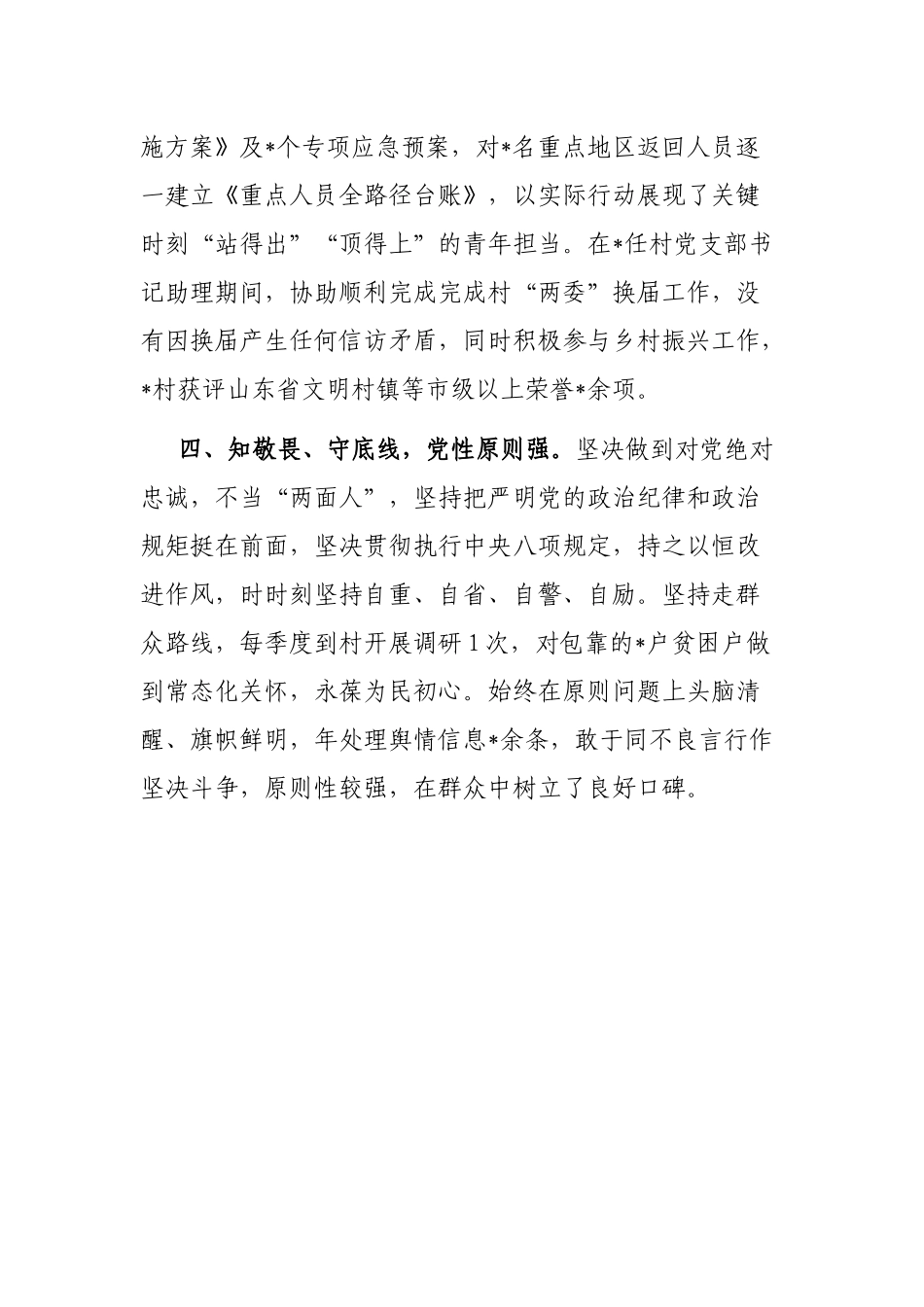 施方案》及*个专项应急预案，对*名重点地区返回人员逐一建立《重点人员全路径台账》，以实际行动展现了关键时刻“站得出”“顶得上”的青年担当。在*任村党支部书记助理期间，协助顺利完成完成村“两委”换届工作，没有因换届产生任何信访矛盾，同时积极参与乡村振兴工作，*村获评山东省文明村镇等市级以上荣誉*余项。

四、知敬畏、守底线，党性原则强。坚决做到对党绝对忠诚，不当“两面人”，坚持把严明党的政治纪律和政治规矩挺在前面，坚决贯彻执行中央八项规定，持之以恒改进作风，时时刻坚持自重、自省、自警、自励。坚持走群众路线，每季度到村开展调研1次，对包靠的*户贫困户做到常态化关怀，永葆为民初心。始终在原则问题上头脑清醒、旗帜鲜明，年处理舆情信息*余条，敢于同不良言行作坚决斗争，原则性较强，在群众中树立了良好口碑。